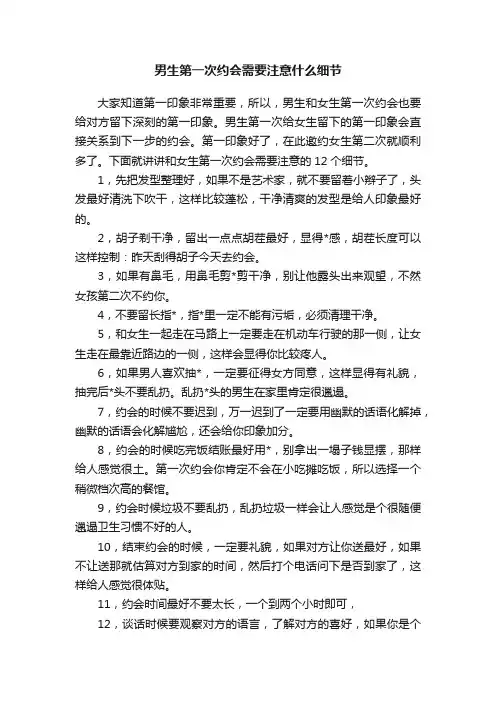 男生第一次约会需要注意什么细节

大家知道第一印象非常重要，所以，男生和女生第一次约会也要给对方留下深刻的第一印象。男生第一次给女生留下的第一印象会直接关系到下一步的约会。第一印象好了，在此邀约女生第二次就顺利多了。下面就讲讲和女生第一次约会需要注意的 12 个细节。

1，先把发型整理好，如果不是艺术家，就不要留着小辫子了，头发最好清洗下吹干，这样比较蓬松，干净清爽的发型是给人印象最好的。

2，胡子剃干净，留出一点点胡茬最好，显得*感，胡茬长度可以这样控制：昨天刮得胡子今天去约会。

3，如果有鼻毛，用鼻毛剪*剪干净，别让他露头出来观望，不然女孩第二次不约你。

4，不要留长指*，指*里一定不能有污垢，必须清理干净。

5，和女生一起走在马路上一定要走在机动车行驶的那一侧，让女生走在最靠近路边的一侧，这样会显得你比较疼人。

6，如果男人喜欢抽*，一定要征得女方同意，这样显得有礼貌，抽完后*头不要乱扔。乱扔*头的男生在家里肯定很邋遢。

7，约会的时候不要迟到，万一迟到了一定要用幽默的话语化解掉，幽默的话语会化解尴尬，还会给你印象加分。

8，约会的时候吃完饭结账最好用*，别拿出一塌子钱显摆，那样给人感觉很土。第一次约会你肯定不会在小吃摊吃饭，所以选择一个稍微档次高的餐馆。

9，约会时候垃圾不要乱扔，乱扔垃圾一样会让人感觉是个很随便邋遢卫生习惯不好的人。

10，结束约会的时候，一定要礼貌，如果对方让你送最好，如果不让送那就估算对方到家的时间，然后打个电话问下是否到家了，这样给人感觉很体贴。

11，约会时间最好不要太长，一个到两个小时即可，

12，谈话时候要观察对方的语言，了解对方的喜好，如果你是个